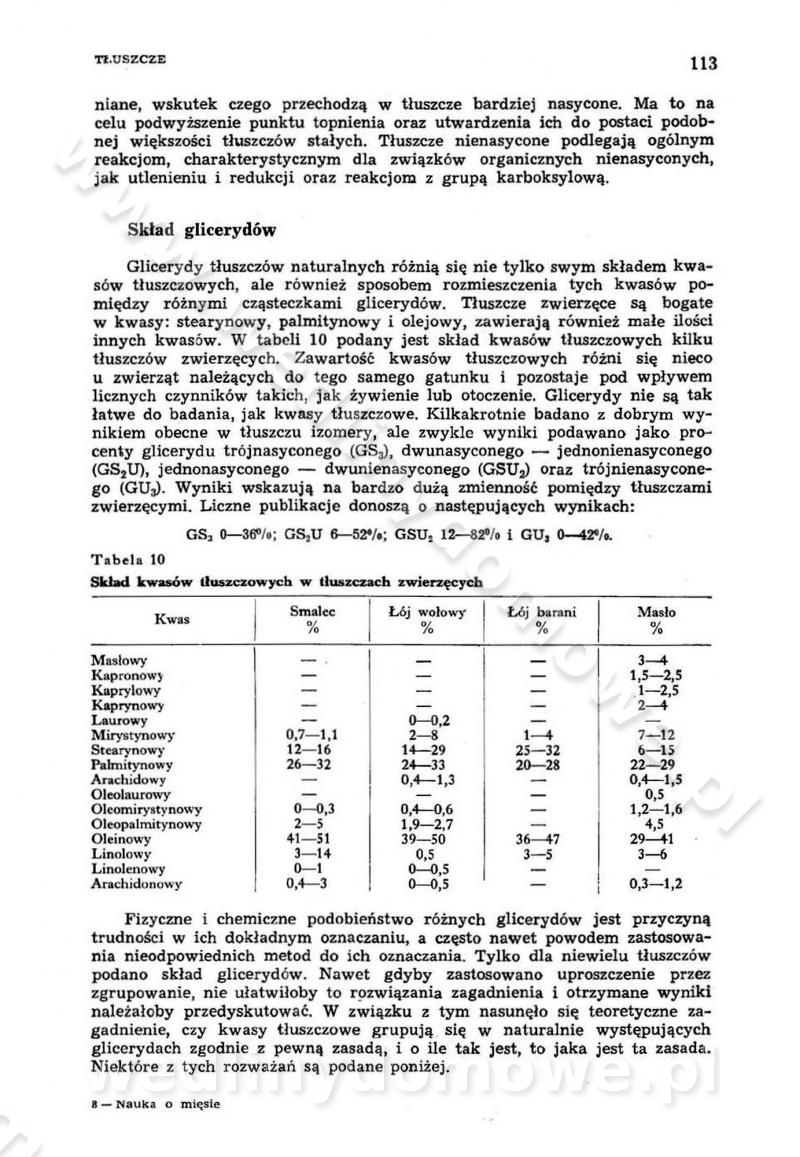 TŁUSZCZE

113

niane, wskutek czego przechodzą w tłuszcze bardziej nasycone. Ma to na celu podwyższenie punktu topnienia oraz utwardzenia ich do postaci podobnej większości tłuszczów stałych. Tłuszcze nienasycone podlegają ogólnym reakcjom, charakterystycznym dla związków organicznych nienasyconych, jak utlenieniu i redukcji oraz reakcjom z grupą karboksylową.

Skład glicerydów

Glicerydy tłuszczów naturalnych różnią się nie tylko swym składem kwasów tłuszczowych, ale również sposobem rozmieszczenia tych kwasów pomiędzy różnymi cząsteczkami glicerydów. Tłuszcze zwierzęce są bogate w kwasy: stearynowy, palmitynowy i olejowy, zawierają również małe ilości innych kwasów. W tabeli 10 podany jest skład kwasów tłuszczowych kilku tłuszczów zwierzęcych. Zawartość kwasów tłuszczowych różni się nieco u zwierząt należących do tego samego gatunku i pozostaje pod wpływem licznych czynników takich, jak żywienie lub otoczenie. Glicerydy nie są tak łatwe do badania, jak kwasy tłuszczowe. Kilkakrotnie badano z dobrym wynikiem obecne w tłuszczu izomery, ale zwykle wyniki podawano jako procenty glicerydu trójnasyconego ($GS_3$), dwunasyconego — jednonienasyconego ($GS_2U$), jednonasyconego — dwunienasyconego ($GSU_2$) oraz trójnienasyconego ($GU_3$). Wyniki wskazują na bardzo dużą zmienność pomiędzy tłuszczami zwierzęcymi. Liczne publikacje donoszą o następujących wynikach:

$GS_3$ 0—36%; $GS_2U$ 6—52%; $GSU_2$ 12—82% i $GU_3$ 0—42%.

Tabela 10
Skład kwasów tłuszczowych w tłuszczach zwierzęcych

| Kwas | Smalec % | Łój wołowy % | Łój barani % | Masło % |
|---|---|---|---|---|
| Masłowy | — | — | — | 3—4 |
| Kapronowy | — | — | — | 1,5—2,5 |
| Kaprylowy | — | — | — | 1—2,5 |
| Kaprynowy | — | — | — | 2—4 |
| Laurowy | — | 0—0,2 | — | — |
| Mirystynowy | 0,7—1,1 | 2—8 | 1—4 | 7—12 |
| Stearynowy | 12—16 | 14—29 | 25—32 | 6—15 |
| Palmitynowy | 26—32 | 24—33 | 20—28 | 22—29 |
| Arachidowy | — | 0,4—1,3 | — | 0,4—1,5 |
| Oleolaurowy | — | — | — | 0,5 |
| Oleomirystynowy | 0—0,3 | 0,4—0,6 | — | 1,2—1,6 |
| Oleopalmitynowy | 2—5 | 1,9—2,7 | — | 4,5 |
| Oleinowy | 41—51 | 39—50 | 36—47 | 29—41 |
| Linolowy | 3—14 | 0,5 | 3—5 | 3—6 |
| Linolenowy | 0—1 | 0—0,5 | — | — |
| Arachidonowy | 0,4—3 | 0—0,5 | — | 0,3—1,2 |

Fizyczne i chemiczne podobieństwo różnych glicerydów jest przyczyną trudności w ich dokładnym oznaczaniu, a często nawet powodem zastosowania nieodpowiednich metod do ich oznaczania. Tylko dla niewielu tłuszczów podano skład glicerydów. Nawet gdyby zastosowano uproszczenie przez zgrupowanie, nie ułatwiłoby to rozwiązania zagadnienia i otrzymane wyniki należałoby przedyskutować. W związku z tym nasunęło się teoretyczne zagadnienie, czy kwasy tłuszczowe grupują się w naturalnie występujących glicerydach zgodnie z pewną zasadą, i o ile tak jest, to jaka jest ta zasada. Niektóre z tych rozważań są podane poniżej.

8 — Nauka o mięsie